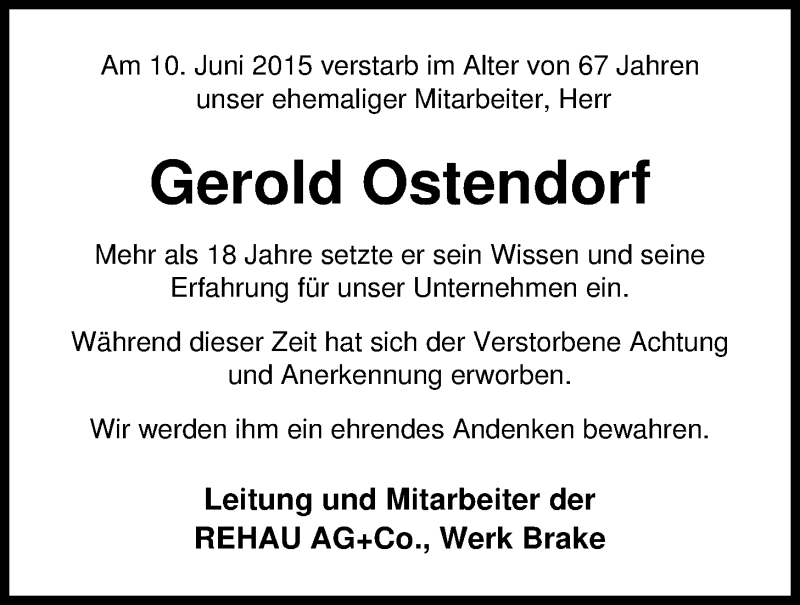 Am 10. Juni 2015 verstarb im Alter von 67 Jahren unser ehemaliger Mitarbeiter, Herr

Gerold Ostendorf

Mehr als 18 Jahre setzte er sein Wissen und seine Erfahrung für unser Unternehmen ein.

Während dieser Zeit hat sich der Verstorbene Achtung und Anerkennung erworben.

Wir werden ihm ein ehrendes Andenken bewahren.

Leitung und Mitarbeiter der
REHAU AG+Co., Werk Brake